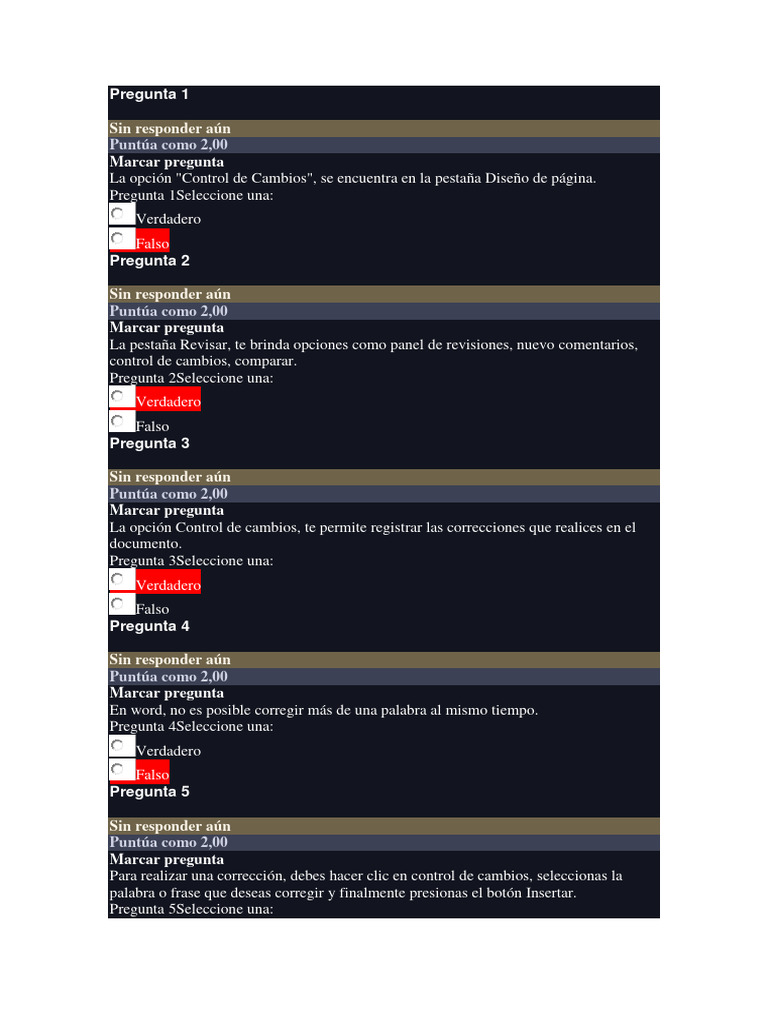 Pregunta 1

Sin responder aún
Puntúa como 2,00
Marcar pregunta
La opción "Control de Cambios", se encuentra en la pestaña Diseño de página.
Pregunta 1Seleccione una:
Verdadero
Falso
Pregunta 2

Sin responder aún
Puntúa como 2,00
Marcar pregunta
La pestaña Revisar, te brinda opciones como panel de revisiones, nuevo comentarios, control de cambios, comparar.
Pregunta 2Seleccione una:
Verdadero
Falso
Pregunta 3

Sin responder aún
Puntúa como 2,00
Marcar pregunta
La opción Control de cambios, te permite registrar las correcciones que realices en el documento.
Pregunta 3Seleccione una:
Verdadero
Falso
Pregunta 4

Sin responder aún
Puntúa como 2,00
Marcar pregunta
En word, no es posible corregir más de una palabra al mismo tiempo.
Pregunta 4Seleccione una:
Verdadero
Falso
Pregunta 5

Sin responder aún
Puntúa como 2,00
Marcar pregunta
Para realizar una corrección, debes hacer clic en control de cambios, seleccionas la palabra o frase que deseas corregir y finalmente presionas el botón Insertar.
Pregunta 5Seleccione una: